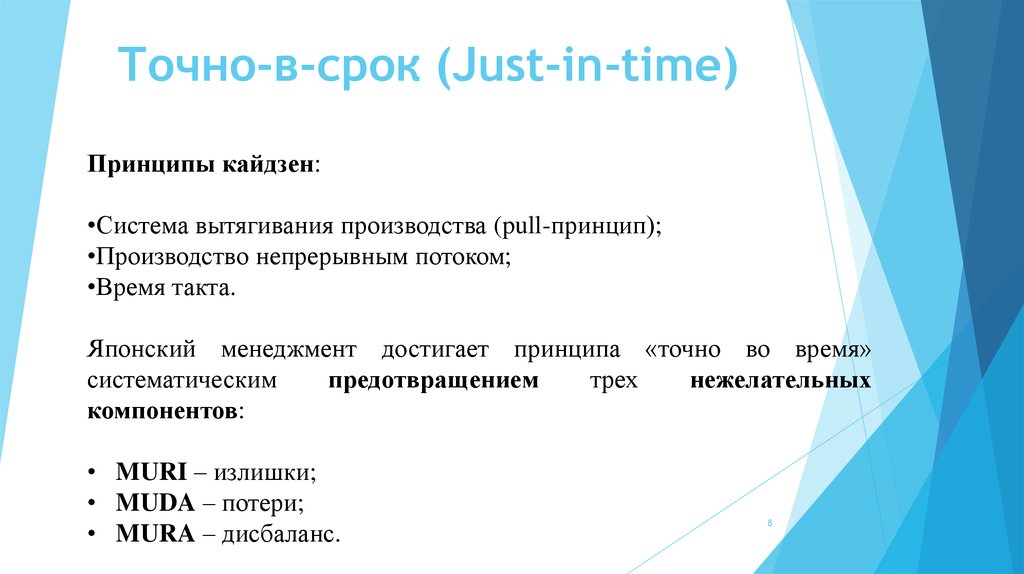 Точно-в-срок (Just-in-time)

Принципы кайдзен:

•Система вытягивания производства (pull-принцип);
•Производство непрерывным потоком;
•Время такта.

Японский менеджмент достигает принципа «точно во время» систематическим предотвращением трех нежелательных компонентов:

• MURI – излишки;
• MUDA – потери;
• MURA – дисбаланс.

8